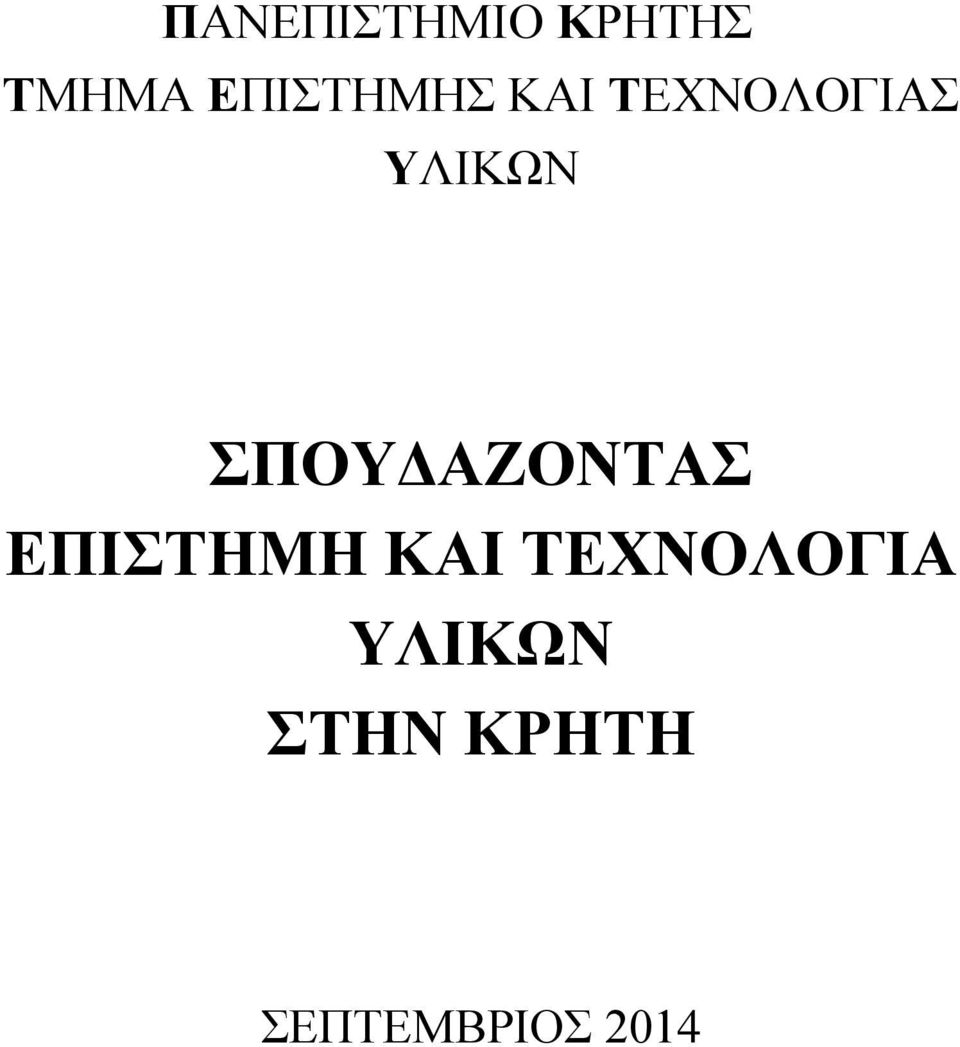 ΠΑΝΕΠΙΣΤΗΜΙΟ ΚΡΗΤΗΣ
ΤΜΗΜΑ ΕΠΙΣΤΗΜΗΣ ΚΑΙ ΤΕΧΝΟΛΟΓΙΑΣ ΥΛΙΚΩΝ

ΣΠΟΥΔΑΖΟΝΤΑΣ ΕΠΙΣΤΗΜΗ ΚΑΙ ΤΕΧΝΟΛΟΓΙΑ ΥΛΙΚΩΝ ΣΤΗΝ ΚΡΗΤΗ

ΣΕΠΤΕΜΒΡΙΟΣ 2014